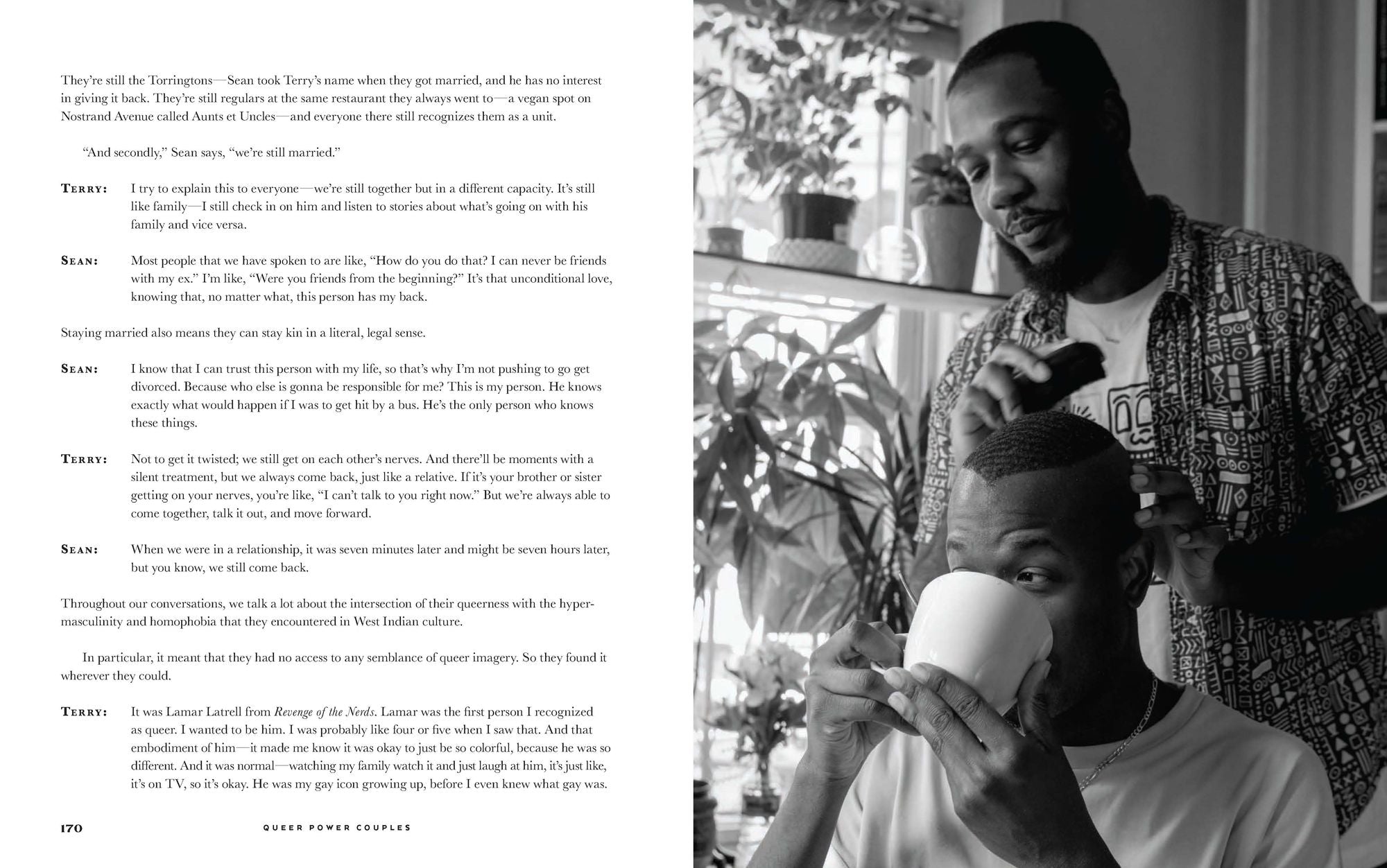 They're still the Torringtons—Sean took Terry's name when they got married, and he has no interest in giving it back. They're still regulars at the same restaurant they always went to—a vegan spot on Nostrand Avenue called Aunts et Uncles—and everyone there still recognizes them as a unit.

"And secondly," Sean says, "we're still married."

TERRY: I try to explain this to everyone—we're still together but in a different capacity. It's still like family—I still check in on him and listen to stories about what's going on with his family and vice versa.

SEAN: Most people that we have spoken to are like, "How do you do that? I can never be friends with my ex." I'm like, "Were you friends from the beginning?" It's that unconditional love, knowing that, no matter what, this person has my back.

Staying married also means they can stay kin in a literal, legal sense.

SEAN: I know that I can trust this person with my life, so that's why I'm not pushing to go get divorced. Because who else is gonna be responsible for me? This is my person. He knows exactly what would happen if I was to get hit by a bus. He's the only person who knows these things.

TERRY: Not to get it twisted; we still get on each other's nerves. And there'll be moments with a silent treatment, but we always come back, just like a relative. If it's your brother or sister getting on your nerves, you're like, "I can't talk to you right now." But we're always able to come together, talk it out, and move forward.

SEAN: When we were in a relationship, it was seven minutes later and might be seven hours later, but you know, we still come back.

Throughout our conversations, we talk a lot about the intersection of their queerness with the hypermasculinity and homophobia that they encountered in West Indian culture.

In particular, it meant that they had no access to any semblance of queer imagery. So they found it wherever they could.

TERRY: It was Lamar Latrell from Revenge of the Nerds. Lamar was the first person I recognized as queer. I wanted to be him. I was probably like four or five when I saw that. And that embodiment of him—it made me know it was okay to just be so colorful, because he was so different. And it was normal—watching my family watch it and just laugh at him, it's just like, it's on TV, so it's okay. He was my gay icon growing up, before I even knew what gay was.

170 QUEER POWER COUPLES